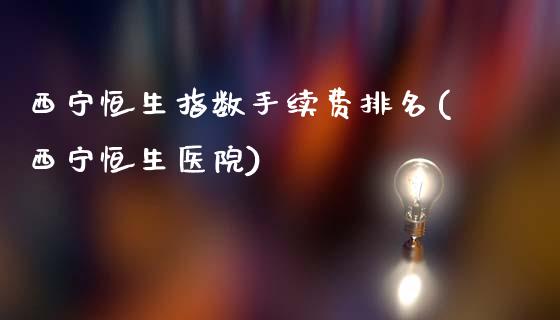 西宁恒生指数手续费排名(西宁恒生医院)